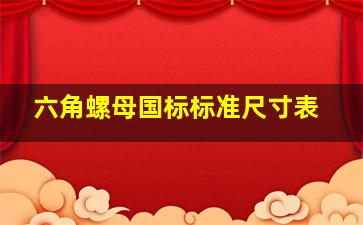 六角螺母国标标准尺寸表